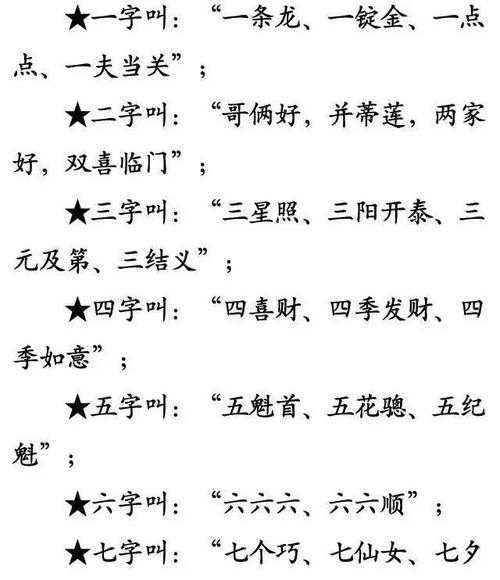 ★一字叫：“一条龙、一锭金、一点点、一夫当关”；

★二字叫：“哥俩好，并蒂莲，两家好，双喜临门”；

★三字叫：“三星照、三阳开泰、三元及第、三结义”；

★四字叫：“四喜财、四季发财、四季如意”；

★五字叫：“五魁首、五花骢、五纪魁”；

★六字叫：“六六六、六六顺”；

★七字叫：“七个巧、七仙女、七夕